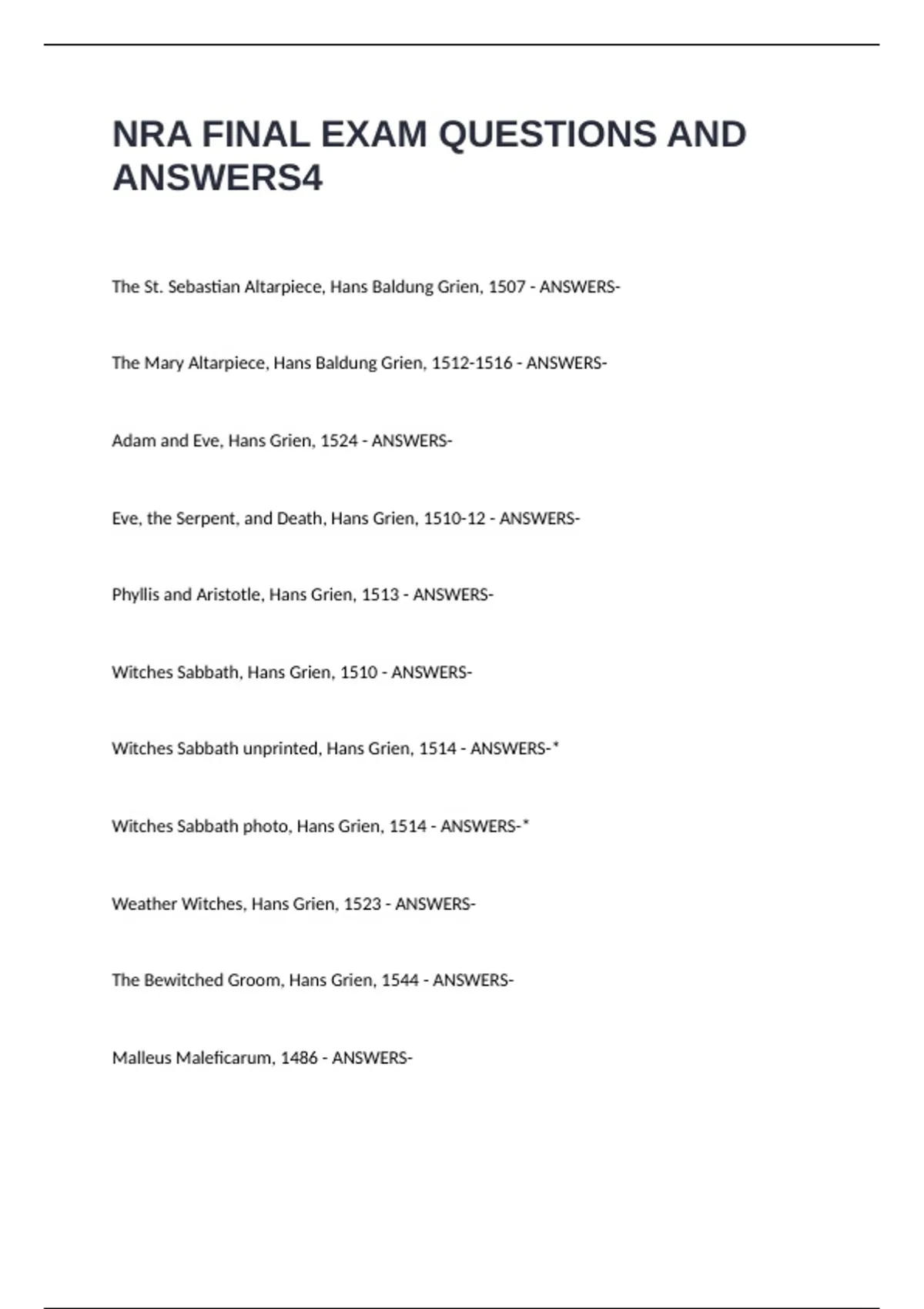 NRA FINAL EXAM QUESTIONS AND ANSWERS4

The St. Sebastian Altarpiece, Hans Baldung Grien, 1507 - ANSWERS-

The Mary Altarpiece, Hans Baldung Grien, 1512-1516 - ANSWERS-

Adam and Eve, Hans Grien, 1524 - ANSWERS-

Eve, the Serpent, and Death, Hans Grien, 1510-12 - ANSWERS-

Phyllis and Aristotle, Hans Grien, 1513 - ANSWERS-

Witches Sabbath, Hans Grien, 1510 - ANSWERS-

Witches Sabbath unprinted, Hans Grien, 1514 - ANSWERS-*

Witches Sabbath photo, Hans Grien, 1514 - ANSWERS-*

Weather Witches, Hans Grien, 1523 - ANSWERS-

The Bewitched Groom, Hans Grien, 1544 - ANSWERS-

Malleus Maleficarum, 1486 - ANSWERS-